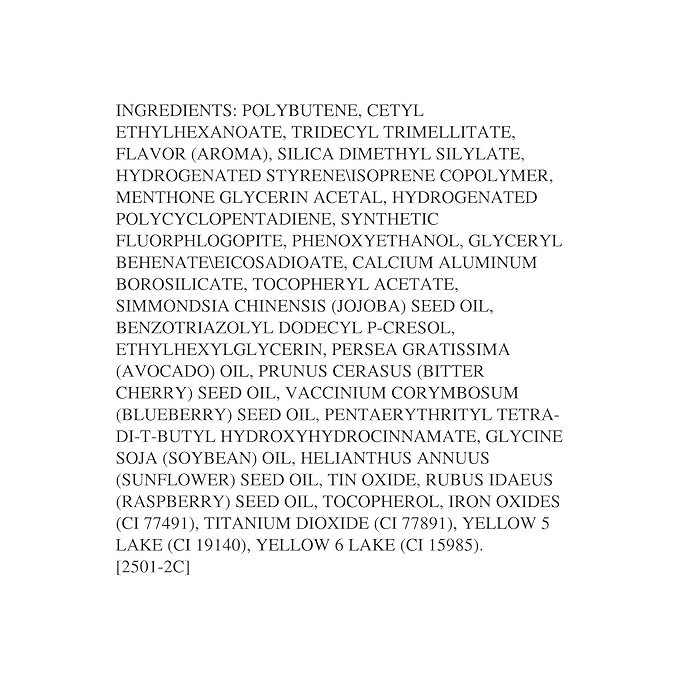 INGREDIENTS: POLYBUTENE, CETYL ETHYLHEXANOATE, TRIDECYL TRIMELLITATE, FLAVOR (AROMA), SILICA DIMETHYL SILYLATE, HYDROGENATED STYRENE\ISOPRENE COPOLYMER, MENTHONE GLYCERIN ACETAL, HYDROGENATED POLYCYCLOPENTADIENE, SYNTHETIC FLUORPHLOGOPITE, PHENOXYETHANOL, GLYCERYL BEHENATE\EICOSADIOATE, CALCIUM ALUMINUM BOROSILICATE, TOCOPHERYL ACETATE, SIMMONDSIA CHINENSIS (JOJOBA) SEED OIL, BENZOTRIAZOLYL DODECYL P-CRESOL, ETHYLHEXYLGLYCERIN, PERSEA GRATISSIMA (AVOCADO) OIL, PRUNUS CERASUS (BITTER CHERRY) SEED OIL, VACCINIUM CORYMBOSUM (BLUEBERRY) SEED OIL, PENTAERYTHRITYL TETRA-DI-T-BUTYL HYDROXYHYDROCINNAMATE, GLYCINE SOJA (SOYBEAN) OIL, HELIANTHUS ANNUUS (SUNFLOWER) SEED OIL, TIN OXIDE, RUBUS IDAEUS (RASPBERRY) SEED OIL, TOCOPHEROL, IRON OXIDES (CI 77491), TITANIUM DIOXIDE (CI 77891), YELLOW 5 LAKE (CI 19140), YELLOW 6 LAKE (CI 15985).
[2501-2C]